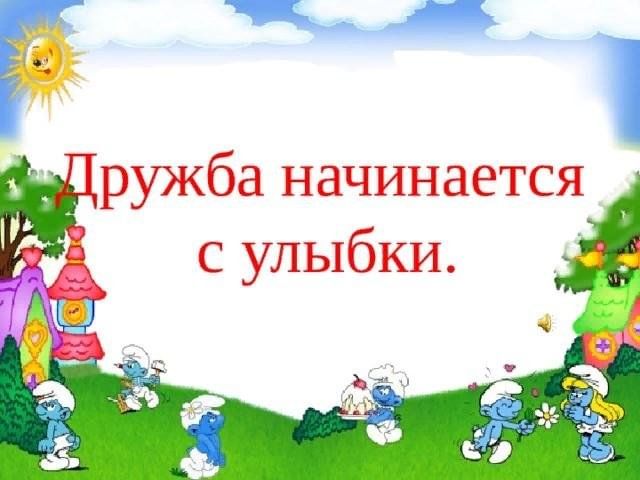 Дружба начинается с улыбки.